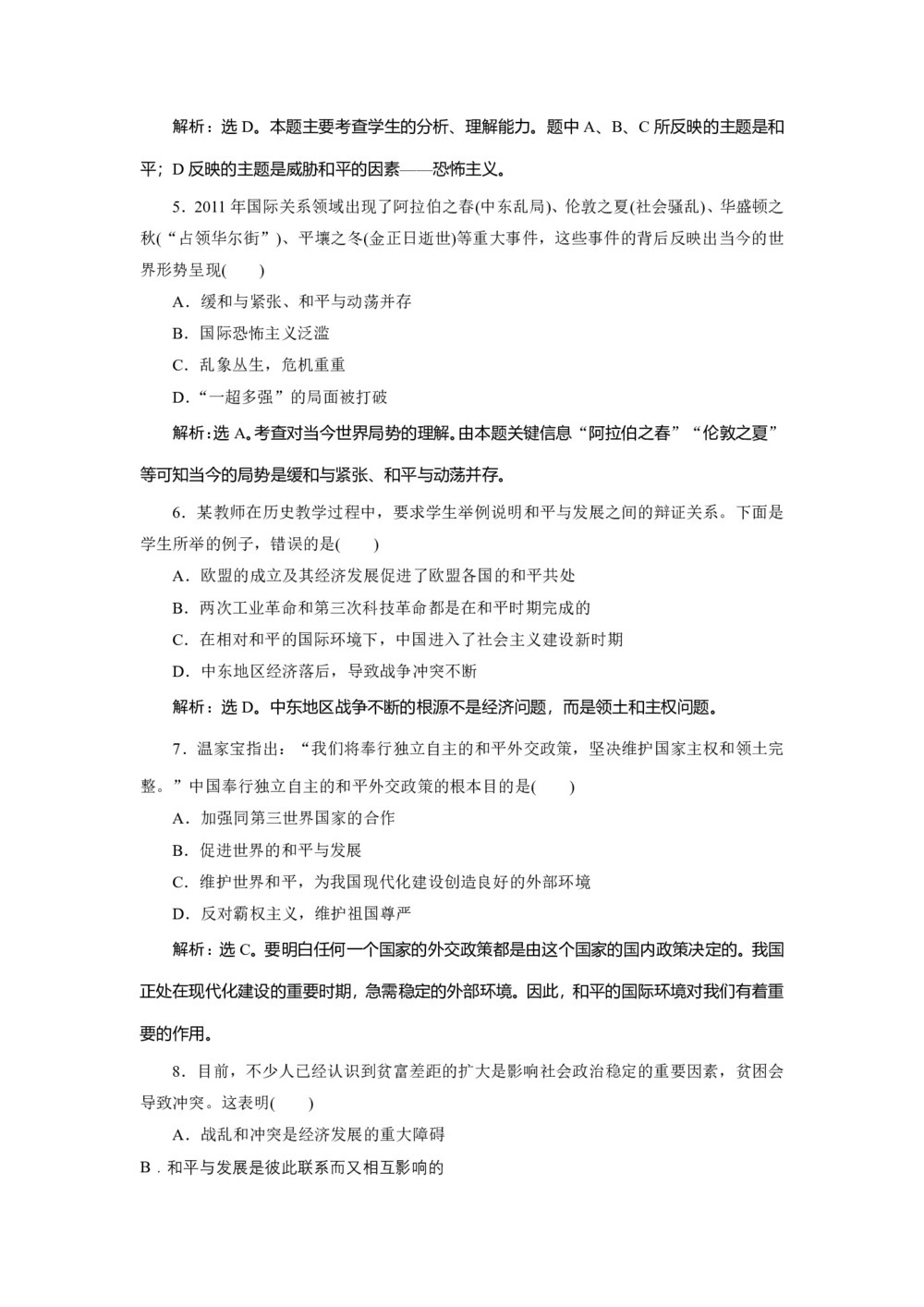 解析：选 D。本题主要考查学生的分析、理解能力。题中 A、B、C 所反映的主题是和平；D 反映的主题是威胁和平的因素——恐怖主义。

5．2011 年国际关系领域出现了阿拉伯之春(中东乱局)、伦敦之夏(社会骚乱)、华盛顿之秋(“占领华尔街”)、平壤之冬(金正日逝世)等重大事件，这些事件的背后反映出当今的世界形势呈现(　　)

A．缓和与紧张、和平与动荡并存

B．国际恐怖主义泛滥

C．乱象丛生，危机重重

D．“一超多强”的局面被打破

解析：选 A。考查对当今世界局势的理解。由本题关键信息“阿拉伯之春”“伦敦之夏”等可知当今的局势是缓和与紧张、和平与动荡并存。

6．某教师在历史教学过程中，要求学生举例说明和平与发展之间的辩证关系。下面是学生所举的例子，错误的是(　　)

A．欧盟的成立及其经济发展促进了欧盟各国的和平共处

B．两次工业革命和第三次科技革命都是在和平时期完成的

C．在相对和平的国际环境下，中国进入了社会主义建设新时期

D．中东地区经济落后，导致战争冲突不断

解析：选 D。中东地区战争不断的根源不是经济问题，而是领土和主权问题。

7．温家宝指出：“我们将奉行独立自主的和平外交政策，坚决维护国家主权和领土完整。”中国奉行独立自主的和平外交政策的根本目的是(　　)

A．加强同第三世界国家的合作

B．促进世界的和平与发展

C．维护世界和平，为我国现代化建设创造良好的外部环境

D．反对霸权主义，维护祖国尊严

解析：选 C。要明白任何一个国家的外交政策都是由这个国家的国内政策决定的。我国正处在现代化建设的重要时期，急需稳定的外部环境。因此，和平的国际环境对我们有着重要的作用。

8．目前，不少人已经认识到贫富差距的扩大是影响社会政治稳定的重要因素，贫困会导致冲突。这表明(　　)

A．战乱和冲突是经济发展的重大障碍

B．和平与发展是彼此联系而又相互影响的